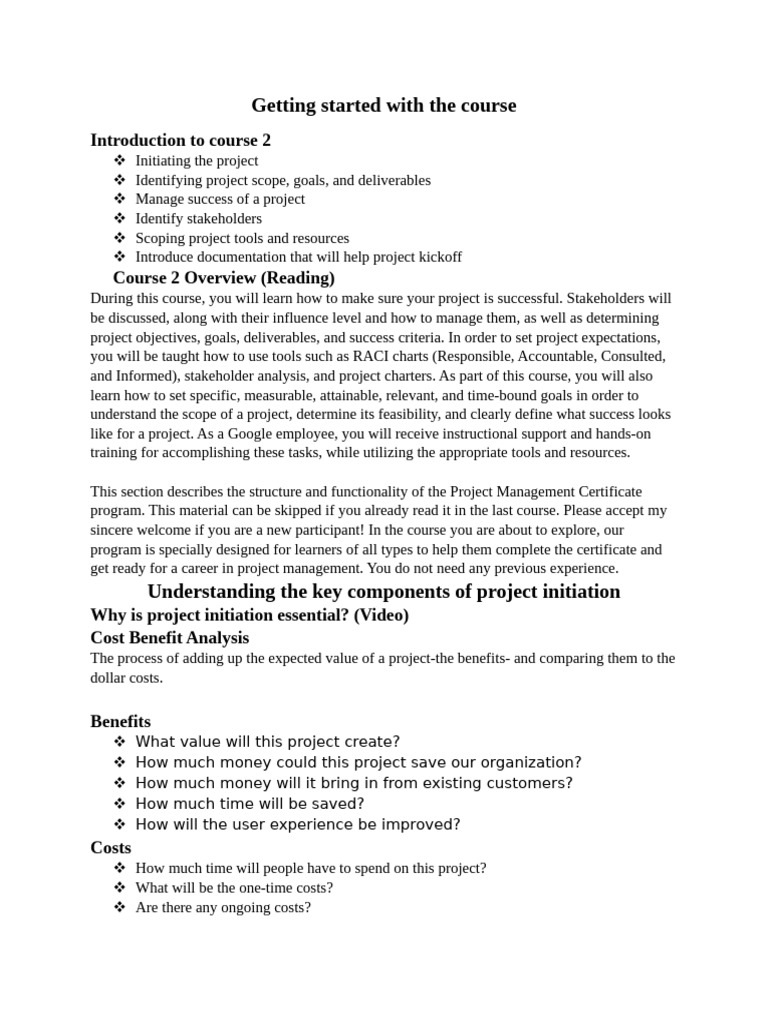 Getting started with the course

Introduction to course 2

❖ Initiating the project
❖ Identifying project scope, goals, and deliverables
❖ Manage success of a project
❖ Identify stakeholders
❖ Scoping project tools and resources
❖ Introduce documentation that will help project kickoff

Course 2 Overview (Reading)

During this course, you will learn how to make sure your project is successful. Stakeholders will be discussed, along with their influence level and how to manage them, as well as determining project objectives, goals, deliverables, and success criteria. In order to set project expectations, you will be taught how to use tools such as RACI charts (Responsible, Accountable, Consulted, and Informed), stakeholder analysis, and project charters. As part of this course, you will also learn how to set specific, measurable, attainable, relevant, and time-bound goals in order to understand the scope of a project, determine its feasibility, and clearly define what success looks like for a project. As a Google employee, you will receive instructional support and hands-on training for accomplishing these tasks, while utilizing the appropriate tools and resources.

This section describes the structure and functionality of the Project Management Certificate program. This material can be skipped if you already read it in the last course. Please accept my sincere welcome if you are a new participant! In the course you are about to explore, our program is specially designed for learners of all types to help them complete the certificate and get ready for a career in project management. You do not need any previous experience.

Understanding the key components of project initiation

Why is project initiation essential? (Video)

Cost Benefit Analysis

The process of adding up the expected value of a project-the benefits- and comparing them to the dollar costs.

Benefits

❖ What value will this project create?
❖ How much money could this project save our organization?
❖ How much money will it bring in from existing customers?
❖ How much time will be saved?
❖ How will the user experience be improved?

Costs

❖ How much time will people have to spend on this project?
❖ What will be the one-time costs?
❖ Are there any ongoing costs?